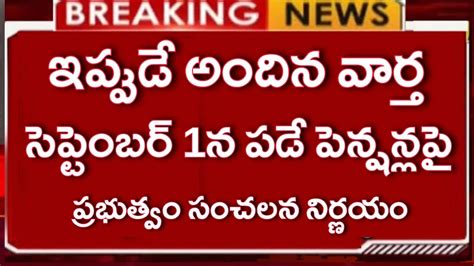 BREAKING NEWS

ఇప్పుడే అందిన వార్త

సెప్టెంబర్ 1న పడే పెన్షన్లపై

ప్రభుత్వం సంచలన నిర్ణయం